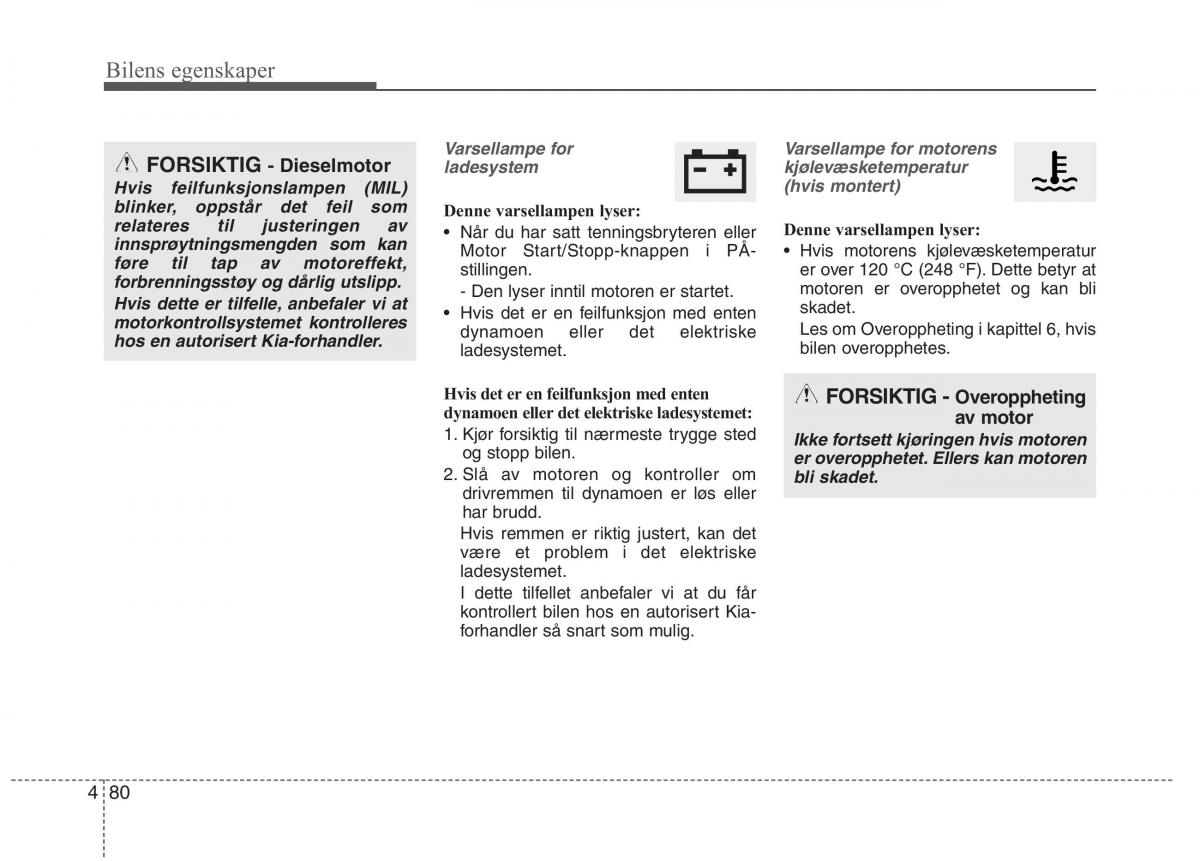 Bilens egenskaper

FORSIKTIG - Dieselmotor

Hvis feilfunksjonslampen (MIL) blinker, oppstår det feil som relateres til justeringen av innsprøytningsmengden som kan føre til tap av motoreffekt, forbrenningsstøy og dårlig utslipp.

Hvis dette er tilfelle, anbefaler vi at motorkontrollsystemet kontrolleres hos en autorisert Kia-forhandler.

Varsellampe for ladesystem

Denne varsellampen lyser:

• Når du har satt tenningsbryteren eller Motor Start/Stopp-knappen i PÅ-stillingen.

- Den lyser inntil motoren er startet.

• Hvis det er en feilfunksjon med enten dynamoen eller det elektriske ladesystemet.

Hvis det er en feilfunksjon med enten dynamoen eller det elektriske ladesystemet:

1. Kjør forsiktig til nærmeste trygge sted og stopp bilen.

2. Slå av motoren og kontroller om drivremmen til dynamoen er løs eller har brudd.

Hvis remmen er riktig justert, kan det være et problem i det elektriske ladesystemet.

I dette tilfellet anbefaler vi at du får kontrollert bilen hos en autorisert Kia-forhandler så snart som mulig.

Varsellampe for motorens kjølevæsketemperatur (hvis montert)

Denne varsellampen lyser:

• Hvis motorens kjølevæsketemperatur er over 120 °C (248 °F). Dette betyr at motoren er overopphetet og kan bli skadet.

Les om Overoppheting i kapittel 6, hvis bilen overopphetes.

FORSIKTIG - Overoppheting av motor

Ikke fortsett kjøringen hvis motoren er overopphetet. Ellers kan motoren bli skadet.

4 80